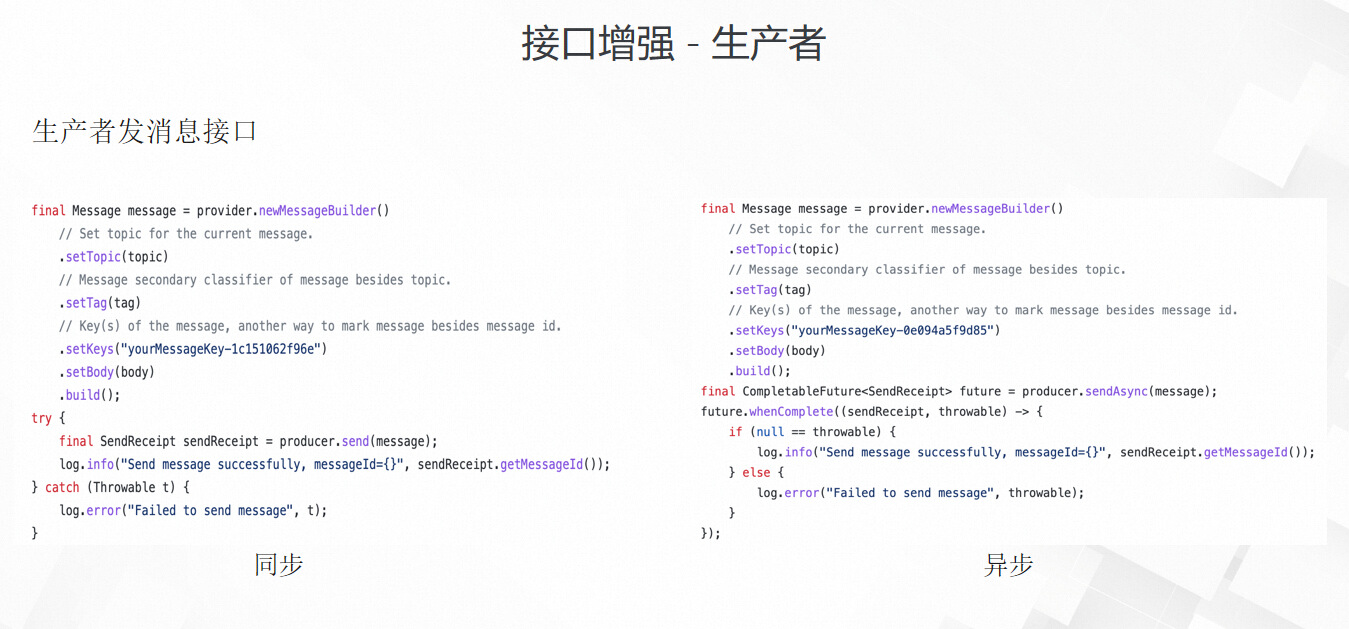 接口增强 - 生产者

生产者发消息接口

final Message message = provider.newMessageBuilder()
    // Set topic for the current message.
    .setTopic(topic)
    // Message secondary classifier of message besides topic.
    .setTag(tag)
    // Key(s) of the message, another way to mark message besides message id.
    .setKeys("yourMessageKey-1c151062f96e")
    .setBody(body)
    .build();
try {
    final SendReceipt sendReceipt = producer.send(message);
    log.info("Send message successfully, messageId={}", sendReceipt.getMessageId());
} catch (Throwable t) {
    log.error("Failed to send message", t);
}

同步

final Message message = provider.newMessageBuilder()
    // Set topic for the current message.
    .setTopic(topic)
    // Message secondary classifier of message besides topic.
    .setTag(tag)
    // Key(s) of the message, another way to mark message besides message id.
    .setKeys("yourMessageKey-0e094a5f9d85")
    .setBody(body)
    .build();
final CompletableFuture<SendReceipt> future = producer.sendAsync(message);
future.whenComplete((sendReceipt, throwable) -> {
    if (null == throwable) {
        log.info("Send message successfully, messageId={}", sendReceipt.getMessageId());
    } else {
        log.error("Failed to send message", throwable);
    }
});

异步